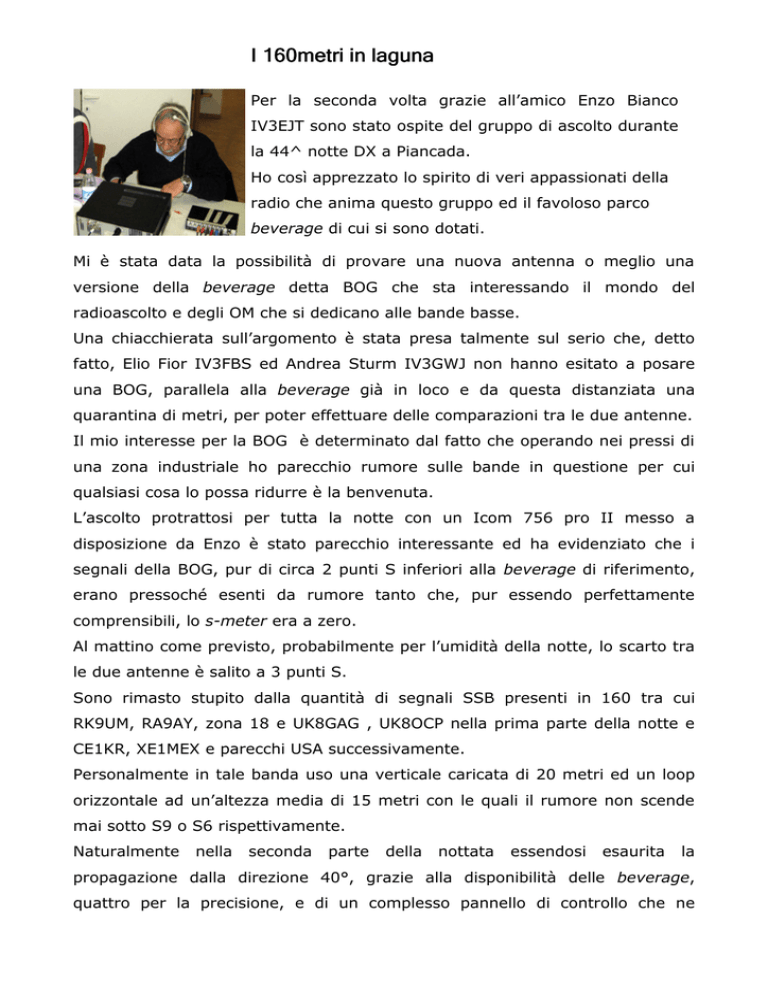 I 160metri in laguna

Per la seconda volta grazie all'amico Enzo Bianco IV3EJT sono stato ospite del gruppo di ascolto durante la 44^ notte DX a Piancada.
Ho così apprezzato lo spirito di veri appassionati della radio che anima questo gruppo ed il favoloso parco beverage di cui si sono dotati.

Mi è stata data la possibilità di provare una nuova antenna o meglio una versione della beverage detta BOG che sta interessando il mondo del radioascolto e degli OM che si dedicano alle bande basse.
Una chiacchierata sull'argomento è stata presa talmente sul serio che, detto fatto, Elio Fior IV3FBS ed Andrea Sturm IV3GWJ non hanno esitato a posare una BOG, parallela alla beverage già in loco e da questa distanziata una quarantina di metri, per poter effettuare delle comparazioni tra le due antenne.
Il mio interesse per la BOG è determinato dal fatto che operando nei pressi di una zona industriale ho parecchio rumore sulle bande in questione per cui qualsiasi cosa lo possa ridurre è la benvenuta.
L'ascolto protrattosi per tutta la notte con un Icom 756 pro II messo a disposizione da Enzo è stato parecchio interessante ed ha evidenziato che i segnali della BOG, pur di circa 2 punti S inferiori alla beverage di riferimento, erano pressoché esenti da rumore tanto che, pur essendo perfettamente comprensibili, lo s-meter era a zero.
Al mattino come previsto, probabilmente per l'umidità della notte, lo scarto tra le due antenne è salito a 3 punti S.
Sono rimasto stupito dalla quantità di segnali SSB presenti in 160 tra cui RK9UM, RA9AY, zona 18 e UK8GAG , UK8OCP nella prima parte della notte e CE1KR, XE1MEX e parecchi USA successivamente.
Personalmente in tale banda uso una verticale caricata di 20 metri ed un loop orizzontale ad un'altezza media di 15 metri con le quali il rumore non scende mai sotto S9 o S6 rispettivamente.
Naturalmente nella seconda parte della nottata essendosi esaurita la propagazione dalla direzione 40°, grazie alla disponibilità delle beverage, quattro per la precisione, e di un complesso pannello di controllo che ne